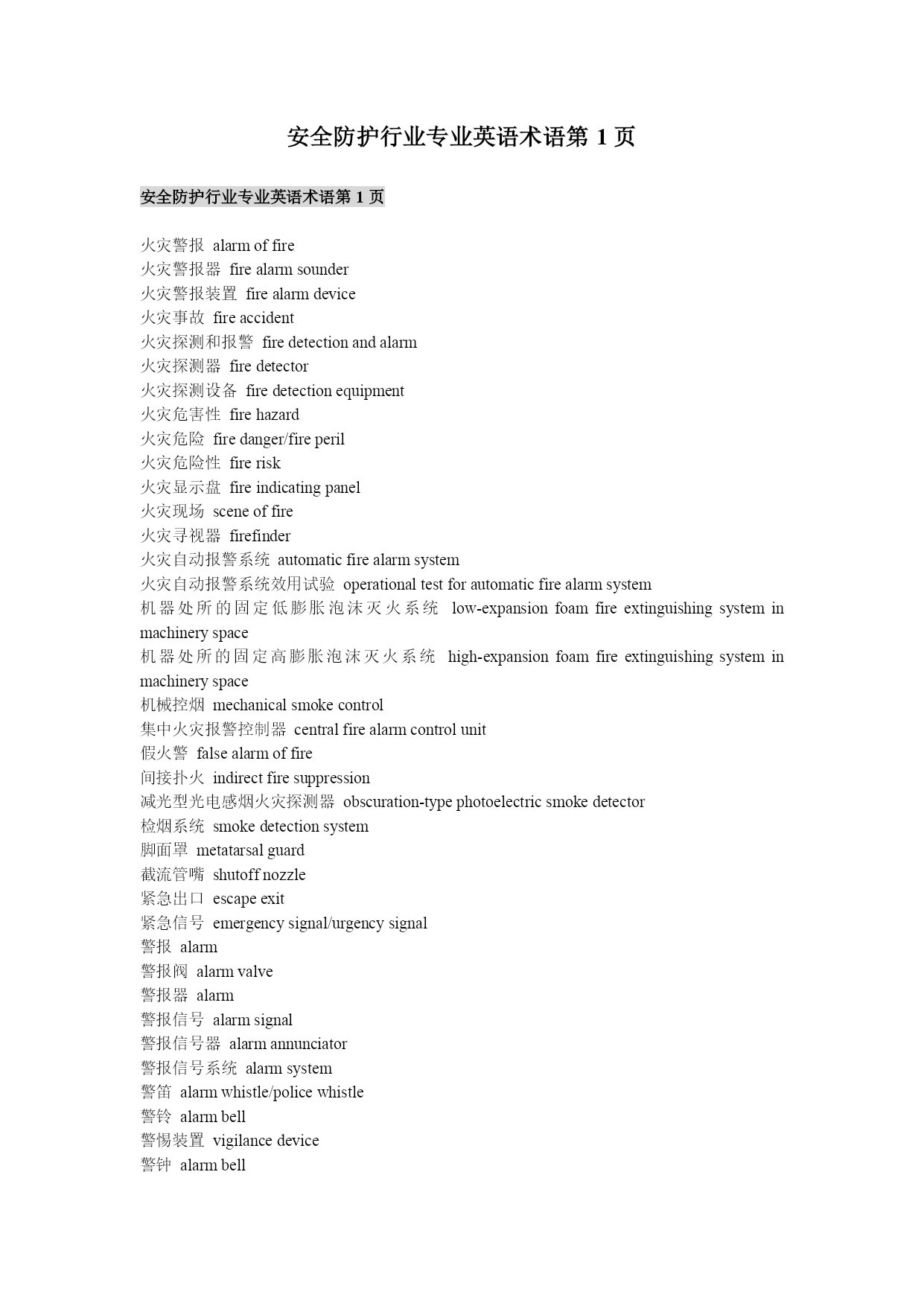 安全防护行业专业英语术语第 1 页

安全防护行业专业英语术语第 1 页

火灾警报 alarm of fire
火灾警报器 fire alarm sounder
火灾警报装置 fire alarm device
火灾事故 fire accident
火灾探测和报警 fire detection and alarm
火灾探测器 fire detector
火灾探测设备 fire detection equipment
火灾危害性 fire hazard
火灾危险 fire danger/fire peril
火灾危险性 fire risk
火灾显示盘 fire indicating panel
火灾现场 scene of fire
火灾寻视器 firefinder
火灾自动报警系统 automatic fire alarm system
火灾自动报警系统效用试验 operational test for automatic fire alarm system
机器处所的固定低膨胀泡沫灭火系统 low-expansion foam fire extinguishing system in machinery space
机器处所的固定高膨胀泡沫灭火系统 high-expansion foam fire extinguishing system in machinery space
机械控烟 mechanical smoke control
集中火灾报警控制器 central fire alarm control unit
假火警 false alarm of fire
间接扑火 indirect fire suppression
减光型光电感烟火灾探测器 obscuration-type photoelectric smoke detector
检烟系统 smoke detection system
脚面罩 metatarsal guard
截流管嘴 shutoff nozzle
紧急出口 escape exit
紧急信号 emergency signal/urgency signal
警报 alarm
警报阀 alarm valve
警报器 alarm
警报信号 alarm signal
警报信号器 alarm annunciator
警报信号系统 alarm system
警笛 alarm whistle/police whistle
警铃 alarm bell
警惕装置 vigilance device
警钟 alarm bell